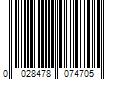 0 028478 074705